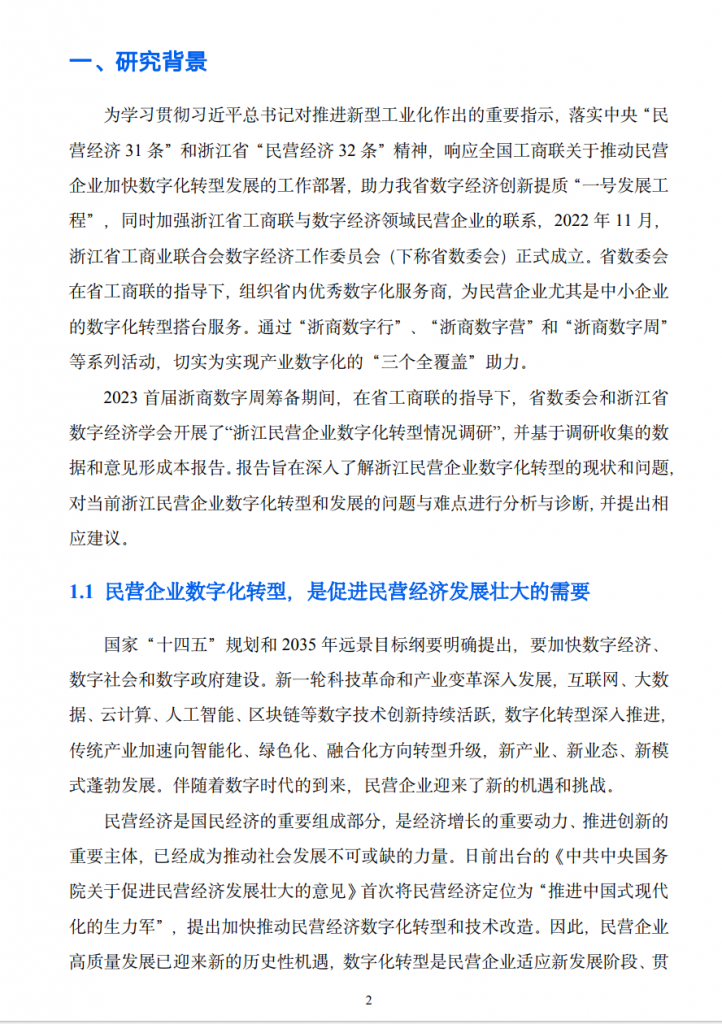 一、研究背景

为学习贯彻习近平总书记对推进新型工业化作出的重要指示，落实中央“民营经济31条”和浙江省“民营经济32条”精神，响应全国工商联关于推动民营企业加快数字化转型发展的工作部署，助力我省数字经济创新提质“一号发展工程”，同时加强浙江省工商联与数字经济领域民营企业的联系，2022年11月，浙江省工商业联合会数字经济工作委员会（下称省数委会）正式成立。省数委会在省工商联的指导下，组织省内优秀数字化服务商，为民营企业尤其是中小企业的数字化转型搭台服务。通过“浙商数字行”、“浙商数字营”和“浙商数字周”等系列活动，切实为实现产业数字化的“三个全覆盖”助力。

2023首届浙商数字周筹备期间，在省工商联的指导下，省数委会和浙江省数字经济学会开展了“浙江民营企业数字化转型情况调研”，并基于调研收集的数据和意见形成本报告。报告旨在深入了解浙江民营企业数字化转型的现状和问题，对当前浙江民营企业数字化转型和发展的问题与难点进行分析与诊断，并提出相应建议。

1.1 民营企业数字化转型，是促进民营经济发展壮大的需要

国家“十四五”规划和2035年远景目标纲要明确提出，要加快数字经济、数字社会和数字政府建设。新一轮科技革命和产业变革深入发展，互联网、大数据、云计算、人工智能、区块链等数字技术创新持续活跃，数字化转型深入推进，传统产业加速向智能化、绿色化、融合化方向转型升级，新产业、新业态、新模式蓬勃发展。伴随着数字时代的到来，民营企业迎来了新的机遇和挑战。

民营经济是国民经济的重要组成部分，是经济增长的重要动力、推进创新的重要主体，已经成为推动社会发展不可或缺的力量。日前出台的《中共中央国务院关于促进民营经济发展壮大的意见》首次将民营经济定位为“推进中国式现代化的生力军”，提出加快推动民营经济数字化转型和技术改造。因此，民营企业高质量发展已迎来新的历史性机遇，数字化转型是民营企业适应新发展阶段、贯

2